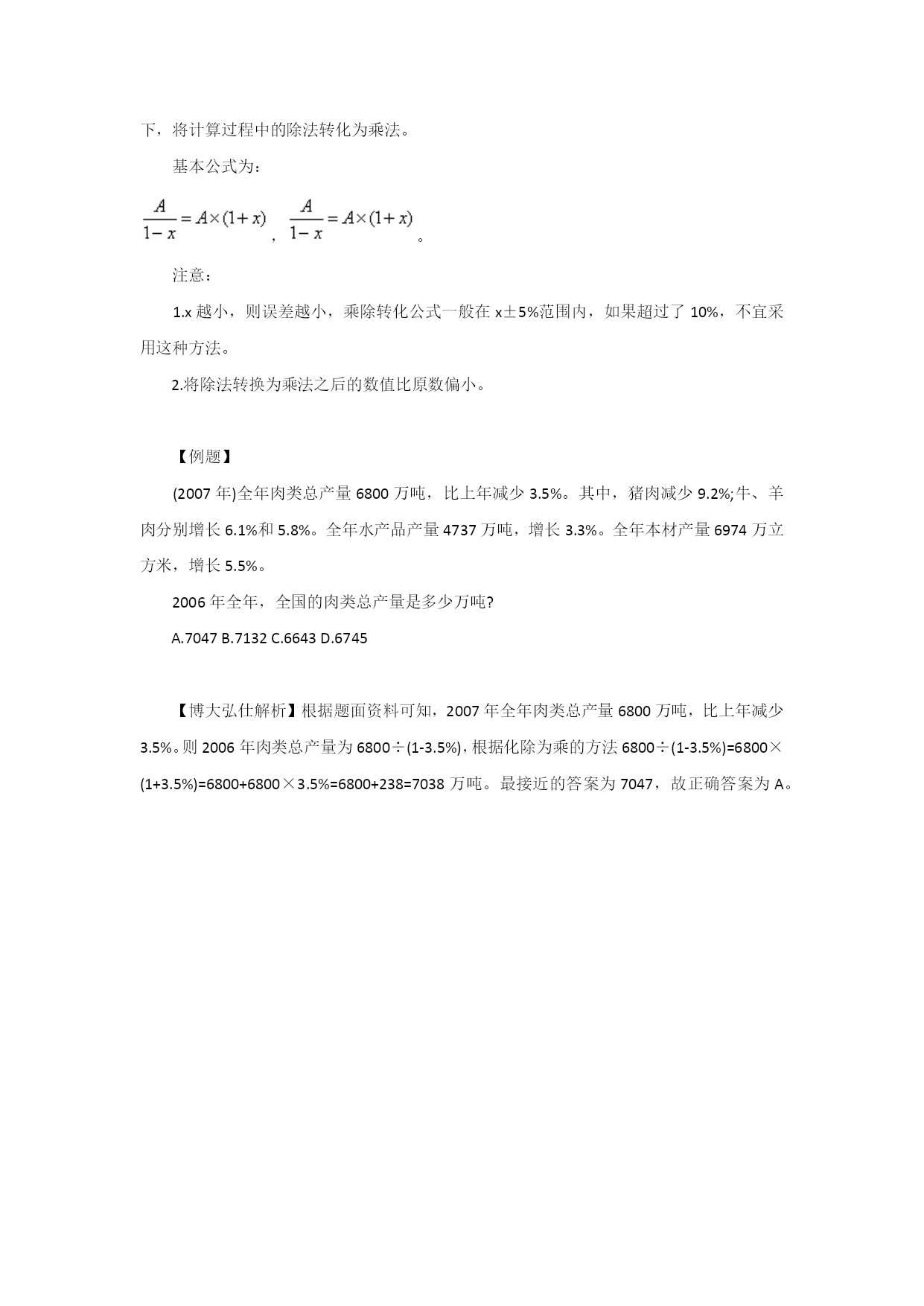 下，将计算过程中的除法转化为乘法。

基本公式为：

$\frac{A}{1-x}=A\times(1+x)$，$\frac{A}{1-x}=A\times(1+x)$。

注意：

1.x 越小，则误差越小，乘除转化公式一般在 x±5%范围内，如果超过了 10%，不宜采用这种方法。

2.将除法转换为乘法之后的数值比原数偏小。

【例题】

(2007 年)全年肉类总产量 6800 万吨，比上年减少 3.5%。其中，猪肉减少 9.2%;牛、羊肉分别增长 6.1%和 5.8%。全年水产品产量 4737 万吨，增长 3.3%。全年本材产量 6974 万立方米，增长 5.5%。

2006 年全年，全国的肉类总产量是多少万吨?

A.7047 B.7132 C.6643 D.6745

【博大弘仕解析】根据题面资料可知，2007 年全年肉类总产量 6800 万吨，比上年减少 3.5%。则 2006 年肉类总产量为 6800÷(1-3.5%)，根据化除为乘的方法 6800÷(1-3.5%)=6800×(1+3.5%)=6800+6800×3.5%=6800+238=7038 万吨。最接近的答案为 7047，故正确答案为 A。